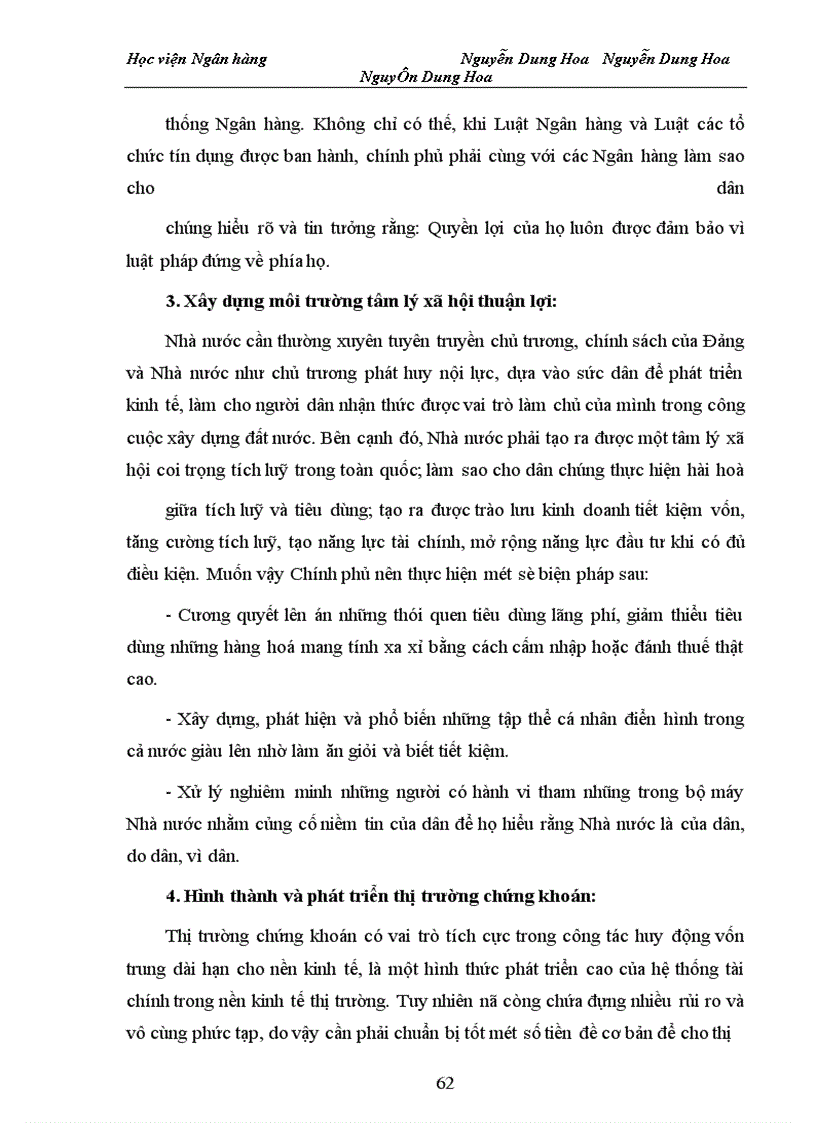 Học viện Ngân hàng Nguyễn Dung Hoa Nguyễn Dung Hoa NguyÔn Dung Hoa

thống Ngân hàng. Không chỉ có thế, khi Luật Ngân hàng và Luật các tổ chức tín dụng được ban hành, chính phủ phải cùng với các Ngân hàng làm sao cho dân

chúng hiểu rõ và tin tưởng rằng: Quyền lợi của họ luôn được đảm bảo vì luật pháp đứng về phía họ.

3. Xây dựng môi trường tâm lý xã hội thuận lợi:

Nhà nước cần thường xuyên tuyên truyền chủ trương, chính sách của Đảng và Nhà nước như chủ trương phát huy nội lực, dựa vào sức dân để phát triển kinh tế, làm cho người dân nhận thức được vai trò làm chủ của mình trong công cuộc xây dựng đất nước. Bên cạnh đó, Nhà nước phải tạo ra được một tâm lý xã hội coi trọng tích luỹ trong toàn quốc; làm sao cho dân chúng thực hiện hài hoà

giữa tích luỹ và tiêu dùng; tạo ra được trào lưu kinh doanh tiết kiệm vốn, tăng cường tích luỹ, tạo năng lực tài chính, mở rộng năng lực đầu tư khi có đủ điều kiện. Muốn vậy Chính phủ nên thực hiện mét sè biện pháp sau:

- Cương quyết lên án những thói quen tiêu dùng lãng phí, giảm thiểu tiêu dùng những hàng hoá mang tính xa xỉ bằng cách cấm nhập hoặc đánh thuế thật cao.

- Xây dựng, phát hiện và phổ biến những tập thể cá nhân điển hình trong cả nước giàu lên nhờ làm ăn giỏi và biết tiết kiệm.

- Xử lý nghiêm minh những người có hành vi tham nhũng trong bộ máy Nhà nước nhằm củng cố niềm tin của dân để họ hiểu rằng Nhà nước là của dân, do dân, vì dân.

4. Hình thành và phát triển thị trường chứng khoán:

Thị trường chứng khoán có vai trò tích cực trong công tác huy động vốn trung dài hạn cho nền kinh tế, là một hình thức phát triển cao của hệ thống tài chính trong nền kinh tế thị trường. Tuy nhiên nã còng chứa đựng nhiều rủi ro và vô cùng phức tạp, do vậy cần phải chuẩn bị tốt mét số tiền đề cơ bản để cho thị

62